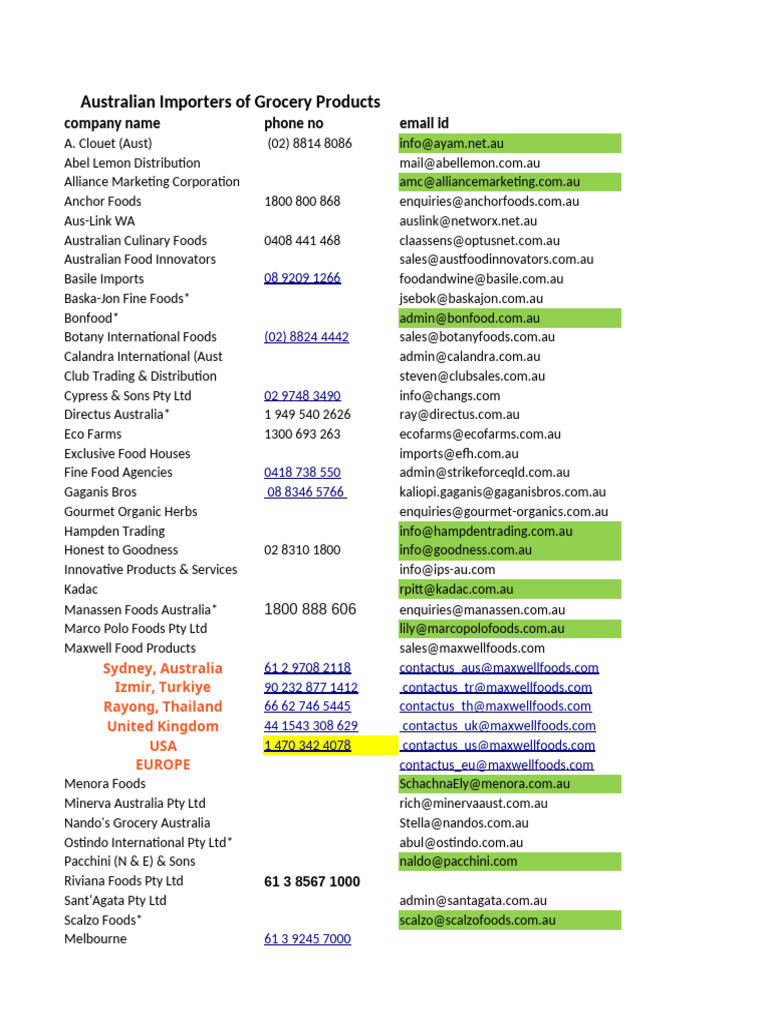 Australian Importers of Grocery Products

| company name | phone no | email id |
|---|---|---|
| A. Clouet (Aust) | (02) 8814 8086 | info@ayam.net.au |
| Abel Lemon Distribution | | mail@abellemon.com.au |
| Alliance Marketing Corporation | | amc@alliancemarketing.com.au |
| Anchor Foods | 1800 800 868 | enquiries@anchorfoods.com.au |
| Aus-Link WA | | auslink@networx.net.au |
| Australian Culinary Foods | 0408 441 468 | claassens@optusnet.com.au |
| Australian Food Innovators | | sales@austfoodinnovators.com.au |
| Basile Imports | 08 9209 1266 | foodandwine@basile.com.au |
| Baska-Jon Fine Foods* | | jsebok@baskajon.com.au |
| Bonfood* | | admin@bonfood.com.au |
| Botany International Foods | (02) 8824 4442 | sales@botanyfoods.com.au |
| Calandra International (Aust | | admin@calandra.com.au |
| Club Trading & Distribution | | steven@clubsales.com.au |
| Cypress & Sons Pty Ltd | 02 9748 3490 | info@changs.com |
| Directus Australia* | 1 949 540 2626 | ray@directus.com.au |
| Eco Farms | 1300 693 263 | ecofarms@ecofarms.com.au |
| Exclusive Food Houses | | imports@efh.com.au |
| Fine Food Agencies | 0418 738 550 | admin@strikeforceqld.com.au |
| Gaganis Bros | 08 8346 5766 | kaliopi.gaganis@gaganisbros.com.au |
| Gourmet Organic Herbs | | enquiries@gourmet-organics.com.au |
| Hampden Trading | | info@hampdentrading.com.au |
| Honest to Goodness | 02 8310 1800 | info@goodness.com.au |
| Innovative Products & Services | | info@ips-au.com |
| Kadac | | rpitt@kadac.com.au |
| Manassen Foods Australia* | 1800 888 606 | enquiries@manassen.com.au |
| Marco Polo Foods Pty Ltd | | lily@marcopolofoods.com.au |
| Maxwell Food Products | | sales@maxwellfoods.com |
| Sydney, Australia | 61 2 9708 2118 | contactus_aus@maxwellfoods.com |
| Izmir, Turkiye | 90 232 877 1412 | contactus_tr@maxwellfoods.com |
| Rayong, Thailand | 66 62 746 5445 | contactus_th@maxwellfoods.com |
| United Kingdom | 44 1543 308 629 | contactus_uk@maxwellfoods.com |
| USA | 1 470 342 4078 | contactus_us@maxwellfoods.com |
| EUROPE | | contactus_eu@maxwellfoods.com |
| Menora Foods | | SchachnaEly@menora.com.au |
| Minerva Australia Pty Ltd | | rich@minervaaust.com.au |
| Nando's Grocery Australia | | Stella@nandos.com.au |
| Ostindo International Pty Ltd* | | abul@ostindo.com.au |
| Pacchini (N & E) & Sons | | naldo@pacchini.com |
| Riviana Foods Pty Ltd | 61 3 8567 1000 | |
| Sant'Agata Pty Ltd | | admin@santagata.com.au |
| Scalzo Foods* | | scalzo@scalzofoods.com.au |
| Melbourne | 61 3 9245 7000 | |